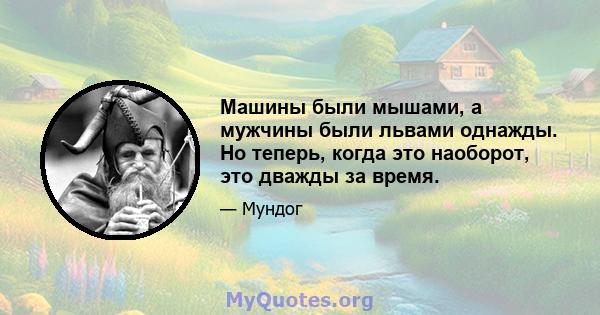 Машины были мышами, а мужчины были львами однажды. Но теперь, когда это наоборот, это дважды за время.

— Мундог

MyQuotes.org